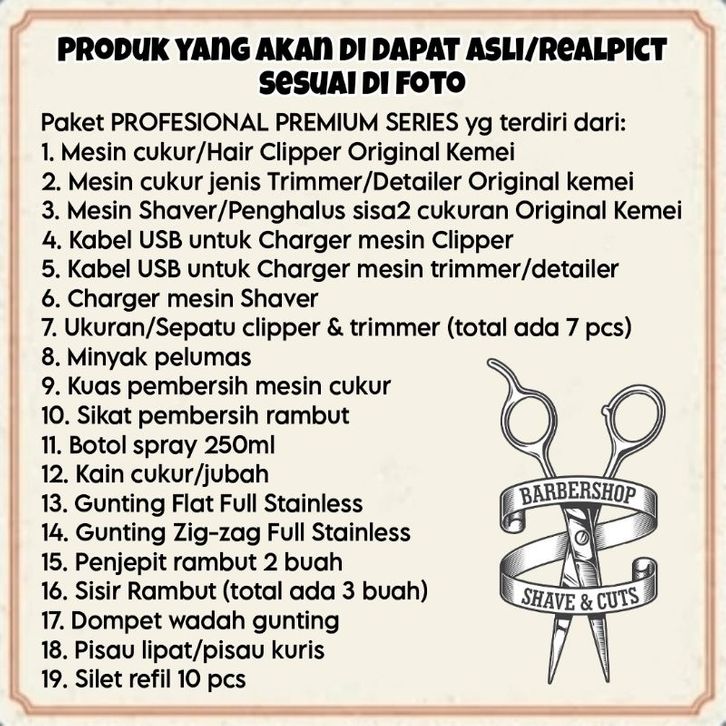 PRODUK YANG AKAN DI DAPAT ASLI/REALPICT SESUAI DI FOTO

Paket PROFESIONAL PREMIUM SERIES yg terdiri dari:
1. Mesin cukur/Hair Clipper Original Kemei
2. Mesin cukur jenis Trimmer/Detailer Original kemei
3. Mesin Shaver/Penghalus sisa2 cukuran Original Kemei
4. Kabel USB untuk Charger mesin Clipper
5. Kabel USB untuk Charger mesin trimmer/detailer
6. Charger mesin Shaver
7. Ukuran/Sepatu clipper & trimmer (total ada 7 pcs)
8. Minyak pelumas
9. Kuas pembersih mesin cukur
10. Sikat pembersih rambut
11. Botol spray 250ml
12. Kain cukur/jubah
13. Gunting Flat Full Stainless
14. Gunting Zig-zag Full Stainless
15. Penjepit rambut 2 buah
16. Sisir Rambut (total ada 3 buah)
17. Dompet wadah gunting
18. Pisau lipat/pisau kuris
19. Silet refil 10 pcs

BARBERSHOP
SHAVE & CUTS